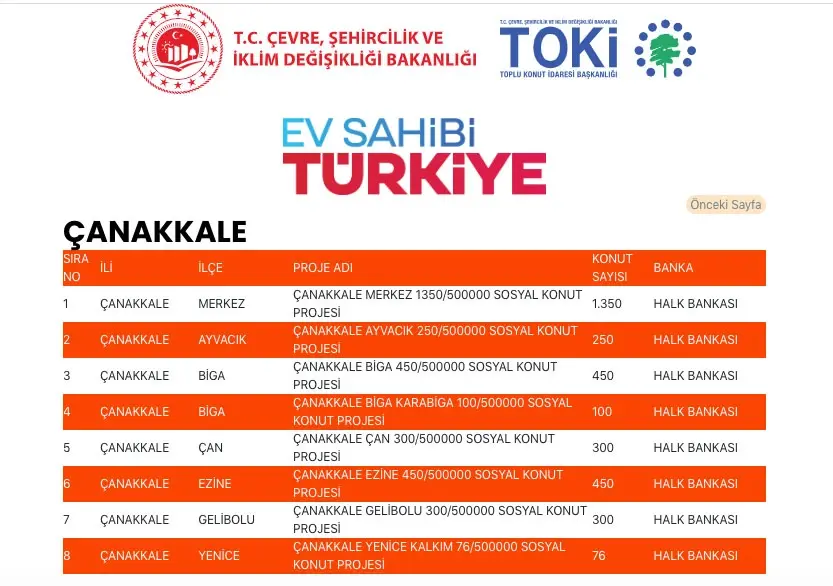 T.C. ÇEVRE, ŞEHİRCİLİK VE İKLİM DEĞİŞİKLİĞİ BAKANLIĞI

T.C. ÇEVRE, ŞEHİRCİLİK VE İKLİM DEĞİŞİKLİĞİ BAKANLIĞI
TOKİ
TOPLU KONUT İDARESİ BAŞKANLIĞI

EV SAHİBİ TÜRKİYE

Önceki Sayfa

ÇANAKKALE

| SIRA NO | İLİ | İLÇE | PROJE ADI | KONUT SAYISI | BANKA |
|---|---|---|---|---|---|
| 1 | ÇANAKKALE | MERKEZ | ÇANAKKALE MERKEZ 1350/500000 SOSYAL KONUT PROJESİ | 1.350 | HALK BANKASI |
| 2 | ÇANAKKALE | AYVACIK | ÇANAKKALE AYVACIK 250/500000 SOSYAL KONUT PROJESİ | 250 | HALK BANKASI |
| 3 | ÇANAKKALE | BİGA | ÇANAKKALE BİGA 450/500000 SOSYAL KONUT PROJESİ | 450 | HALK BANKASI |
| 4 | ÇANAKKALE | BİGA | ÇANAKKALE BİGA KARABİGA 100/500000 SOSYAL KONUT PROJESİ | 100 | HALK BANKASI |
| 5 | ÇANAKKALE | ÇAN | ÇANAKKALE ÇAN 300/500000 SOSYAL KONUT PROJESİ | 300 | HALK BANKASI |
| 6 | ÇANAKKALE | EZİNE | ÇANAKKALE EZİNE 450/500000 SOSYAL KONUT PROJESİ | 450 | HALK BANKASI |
| 7 | ÇANAKKALE | GELİBOLU | ÇANAKKALE GELİBOLU 300/500000 SOSYAL KONUT PROJESİ | 300 | HALK BANKASI |
| 8 | ÇANAKKALE | YENİCE | ÇANAKKALE YENİCE KALKIM 76/500000 SOSYAL KONUT PROJESİ | 76 | HALK BANKASI |